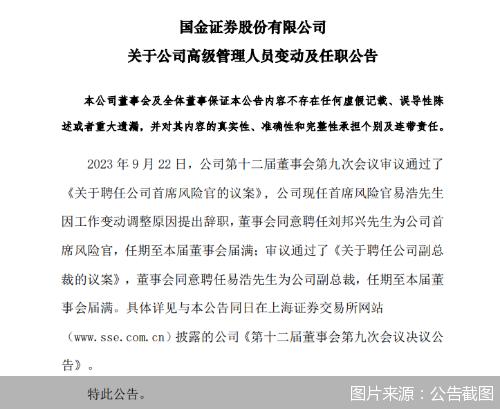 国金证券股份有限公司
关于公司高级管理人员变动及任职公告

本公司董事会及全体董事保证本公告内容不存在任何虚假记载、误导性陈述或者重大遗漏，并对其内容的真实性、准确性和完整性承担个别及连带责任。

2023 年 9 月 22 日，公司第十二届董事会第九次会议审议通过了《关于聘任公司首席风险官的议案》，公司现任首席风险官易浩先生因工作变动调整原因提出辞职，董事会同意聘任刘邦兴先生为公司首席风险官，任期至本届董事会届满；审议通过了《关于聘任公司副总裁的议案》，董事会同意聘任易浩先生为公司副总裁，任期至本届董事会届满。具体详见与本公告同日在上海证券交易所网站（www.sse.com.cn）披露的公司《第十二届董事会第九次会议决议公告》。

特此公告。

图片来源：公告截图